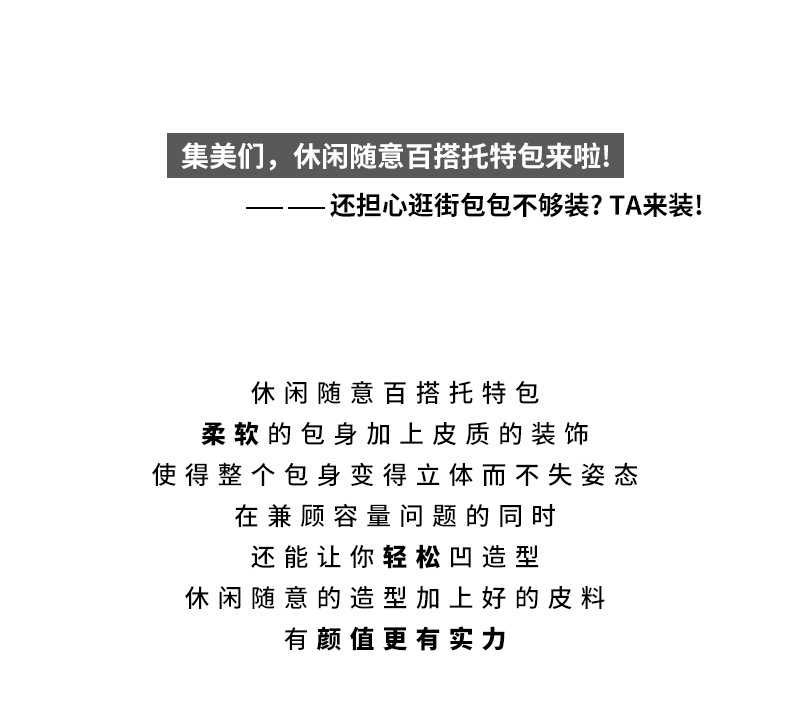 集美们，休闲随意百搭托特包来啦!

——还担心逛街包包不够装? TA来装!

休闲随意百搭托特包
柔软的包身加上皮质的装饰
使得整个包身变得立体而不失姿态
在兼顾容量问题的同时
还能让你轻松凹造型
休闲随意的造型加上好的皮料
有颜值更有实力